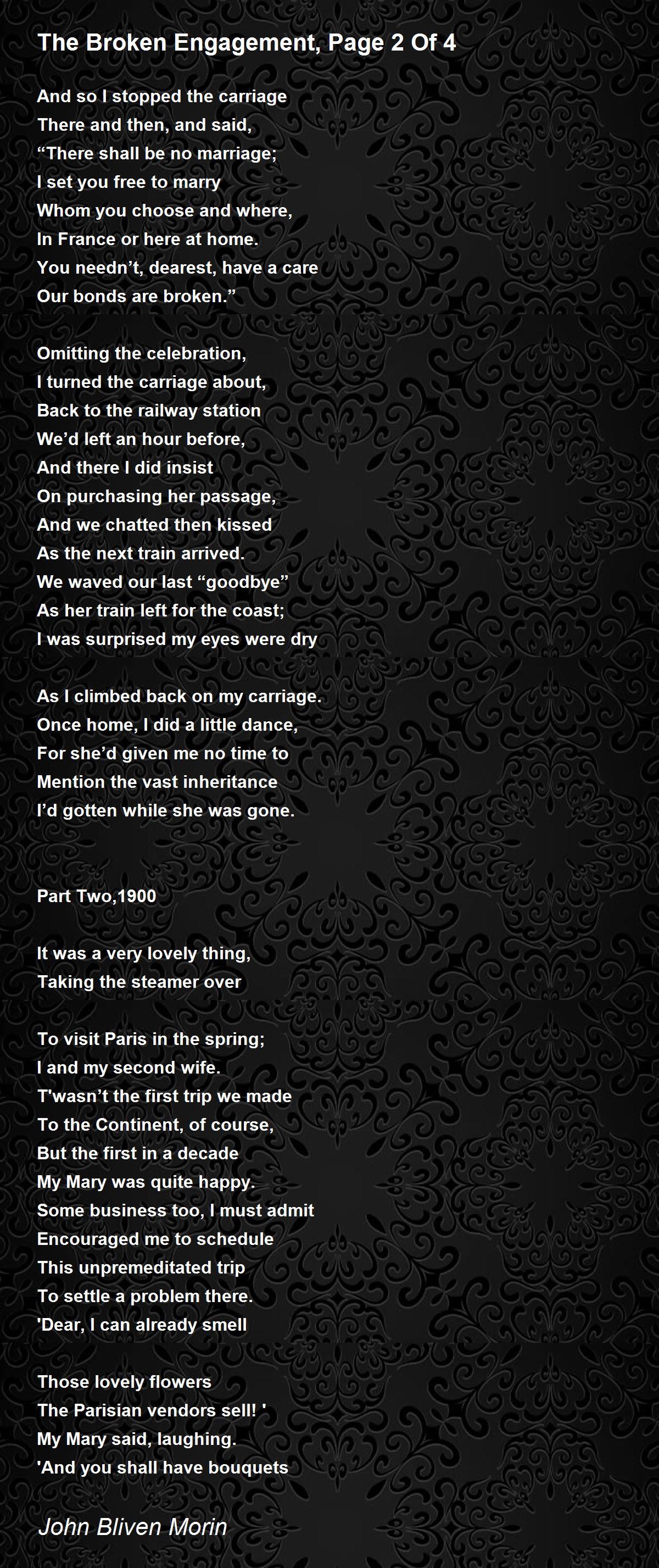 The Broken Engagement, Page 2 Of 4

And so I stopped the carriage
There and then, and said,
"There shall be no marriage;
I set you free to marry
Whom you choose and where,
In France or here at home.
You needn't, dearest, have a care
Our bonds are broken."

Omitting the celebration,
I turned the carriage about,
Back to the railway station
We'd left an hour before,
And there I did insist
On purchasing her passage,
And we chatted then kissed
As the next train arrived.
We waved our last "goodbye"
As her train left for the coast;
I was surprised my eyes were dry

As I climbed back on my carriage.
Once home, I did a little dance,
For she'd given me no time to
Mention the vast inheritance
I'd gotten while she was gone.

Part Two,1900

It was a very lovely thing,
Taking the steamer over

To visit Paris in the spring;
I and my second wife.
T'wasn't the first trip we made
To the Continent, of course,
But the first in a decade
My Mary was quite happy.
Some business too, I must admit
Encouraged me to schedule
This unpremeditated trip
To settle a problem there.
'Dear, I can already smell

Those lovely flowers
The Parisian vendors sell! '
My Mary said, laughing.
'And you shall have bouquets

John Bliven Morin